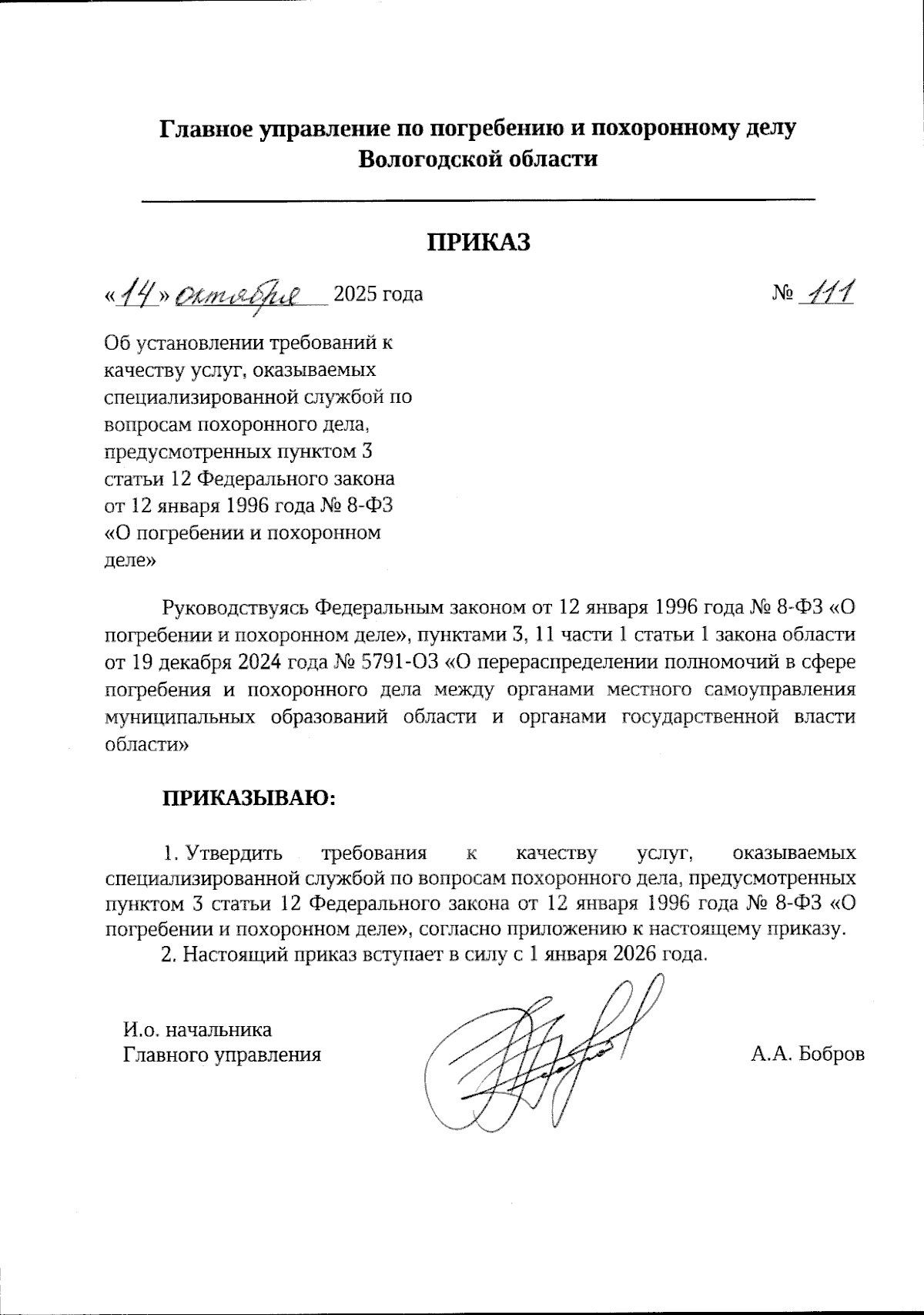 Главное управление по погребению и похоронному делу Вологодской области

ПРИКАЗ

«14» октября 2025 года № 111

Об установлении требований к качеству услуг, оказываемых специализированной службой по вопросам похоронного дела, предусмотренных пунктом 3 статьи 12 Федерального закона от 12 января 1996 года № 8-ФЗ «О погребении и похоронном деле»

Руководствуясь Федеральным законом от 12 января 1996 года № 8-ФЗ «О погребении и похоронном деле», пунктами 3, 11 части 1 статьи 1 закона области от 19 декабря 2024 года № 5791-ОЗ «О перераспределении полномочий в сфере погребения и похоронного дела между органами местного самоуправления муниципальных образований области и органами государственной власти области»

ПРИКАЗЫВАЮ:

1. Утвердить требования к качеству услуг, оказываемых специализированной службой по вопросам похоронного дела, предусмотренных пунктом 3 статьи 12 Федерального закона от 12 января 1996 года № 8-ФЗ «О погребении и похоронном деле», согласно приложению к настоящему приказу.
2. Настоящий приказ вступает в силу с 1 января 2026 года.

И.о. начальника
Главного управления

А.А. Бобров